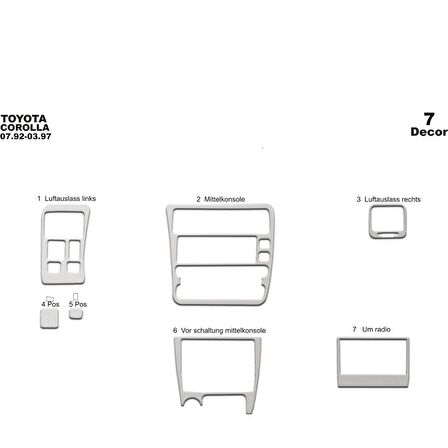 TOYOTA
COROLLA
07.92-03.97

7
Decor

1 Luftauslass links

2 Mittelkonsole

3 Luftauslass rechts

4 Pos

5 Pos

6 Vor schaltung mittelkonsole

7 Um radio